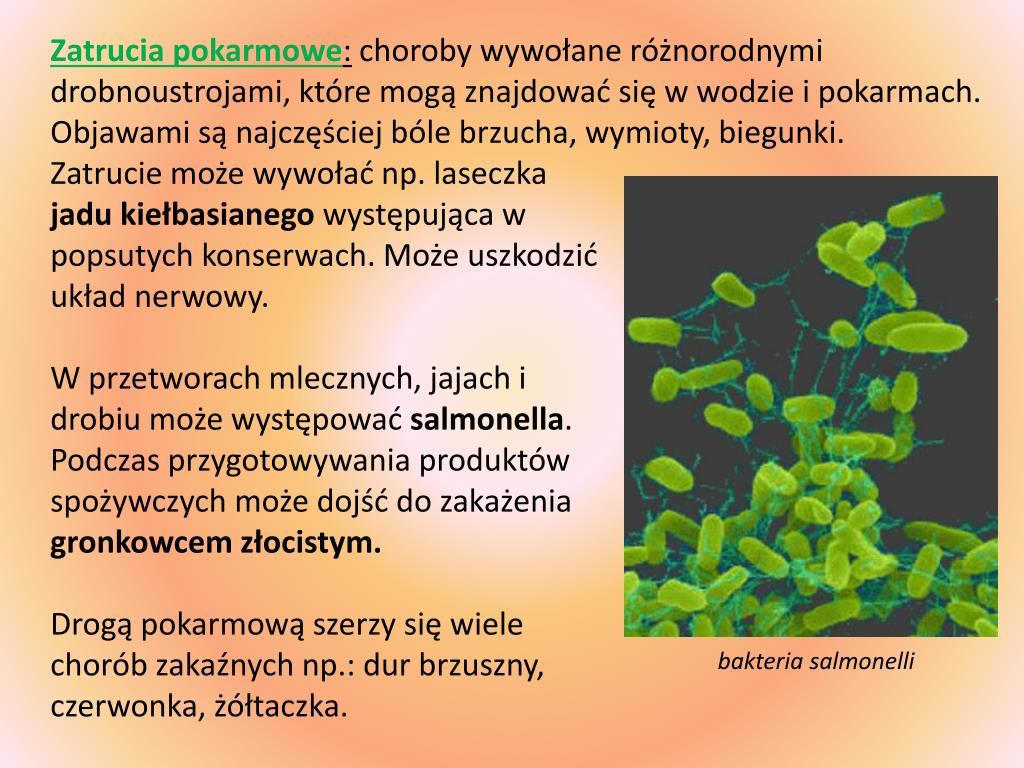 Zatrucia pokarmowe: choroby wywołane różnorodnymi drobnoustrojami, które mogą znajdować się w wodzie i pokarmach. Objawami są najczęściej bóle brzucha, wymioty, biegunki. Zatrucie może wywołać np. laseczka jadu kiełbasianego występująca w popsutych konserwach. Może uszkodzić układ nerwowy.

W przetworach mlecznych, jajach i drobiu może występować salmonella. Podczas przygotowywania produktów spożywczych może dojść do zakażenia gronkowcem złocistym.

Drogą pokarmową szerzy się wiele chorób zakaźnych np.: dur brzuszny, czerwonka, żółtaczka.

bakteria salmonelli